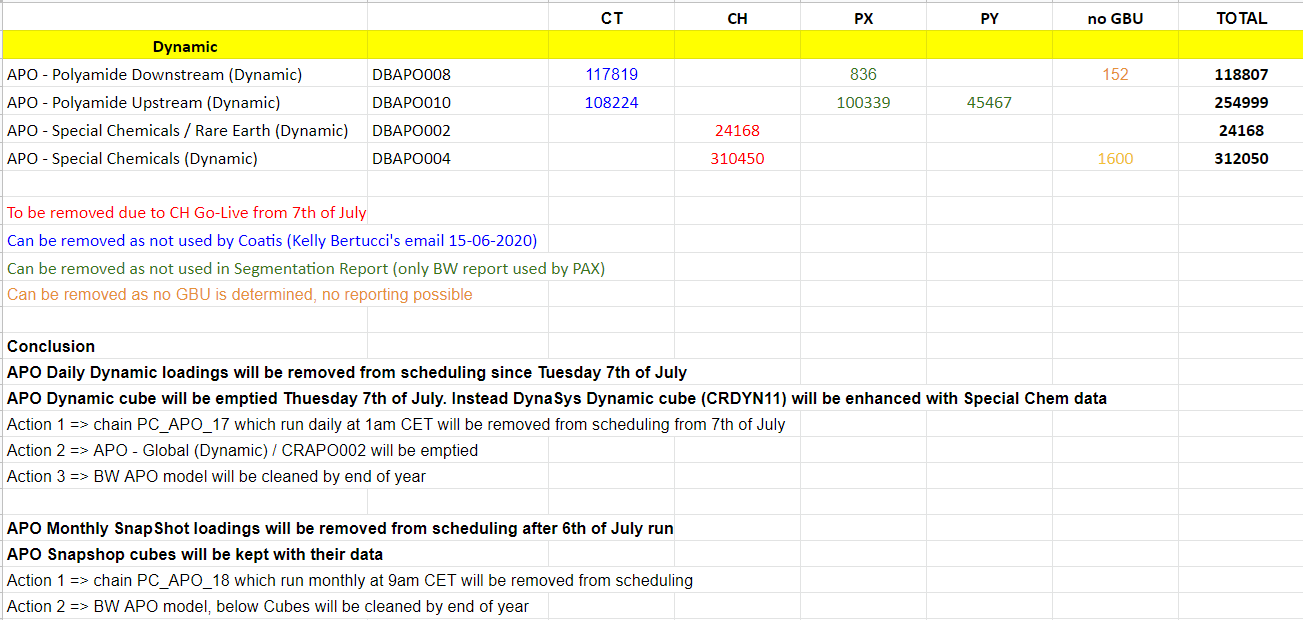 |  |  | CT | CH | PX | PY | no GBU | TOTAL |
|---|---|---|---|---|---|---|---|
| Dynamic |  |  |  |  |  |  |  |
| APO - Polyamide Downstream (Dynamic) | DBAPO008 | 117819 |  | 836 |  | 152 | 118807 |
| APO - Polyamide Upstream (Dynamic) | DBAPO010 | 108224 |  | 100339 | 45467 |  | 254999 |
| APO - Special Chemicals / Rare Earth (Dynamic) | DBAPO002 |  | 24168 |  |  |  | 24168 |
| APO - Special Chemicals (Dynamic) | DBAPO004 |  | 310450 |  |  | 1600 | 312050 |

To be removed due to CH Go-Live from 7th of July

Can be removed as not used by Coatis (Kelly Bertucci's email 15-06-2020)

Can be removed as not used in Segmentation Report (only BW report used by PAX)

Can be removed as no GBU is determined, no reporting possible

Conclusion

APO Daily Dynamic loadings will be removed from scheduling since Tuesday 7th of July

APO Dynamic cube will be emptied Thuesday 7th of July. Instead DynaSys Dynamic cube (CRDYN11) will be enhanced with Special Chem data

Action 1 => chain PC_APO_17 which run daily at 1am CET will be removed from scheduling from 7th of July

Action 2 => APO - Global (Dynamic) / CRAPO002 will be emptied

Action 3 => BW APO model will be cleaned by end of year

APO Monthly SnapShot loadings will be removed from scheduling after 6th of July run

APO Snapshop cubes will be kept with their data

Action 1 => chain PC_APO_18 which run monthly at 9am CET will be removed from scheduling

Action 2 => BW APO model, below Cubes will be cleaned by end of year